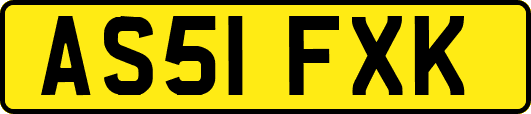 AS51 FXK